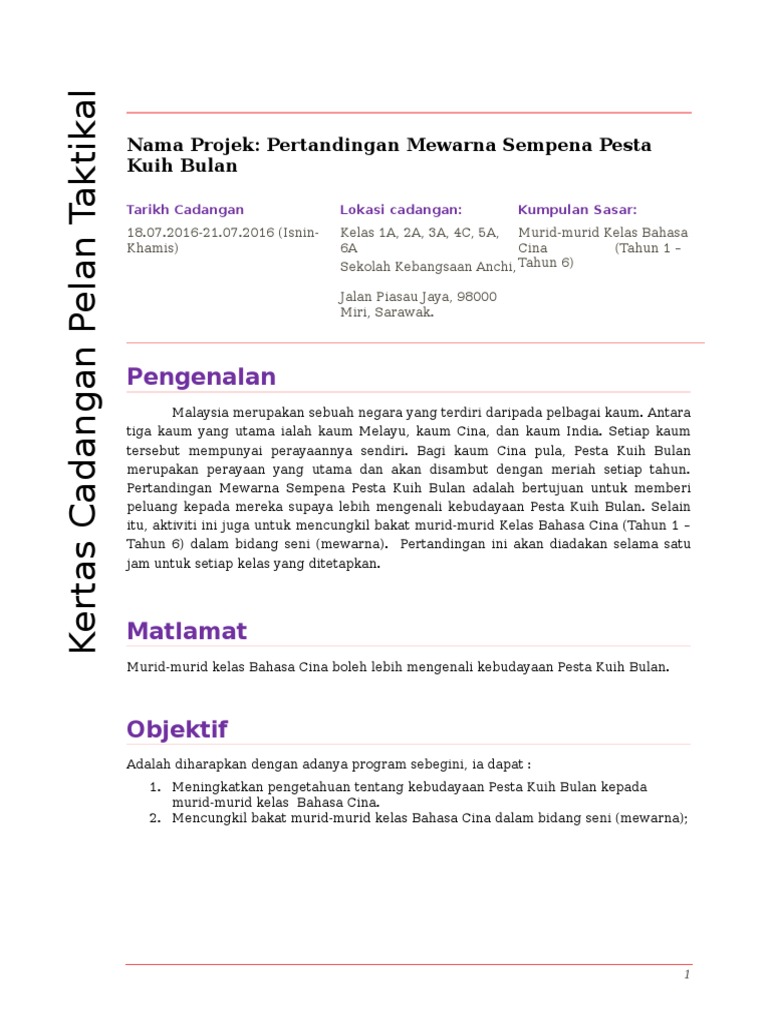 Kertas Cadangan Pelan Taktikal

Nama Projek: Pertandingan Mewarna Sempena Pesta Kuih Bulan

Tarikh Cadangan
18.07.2016-21.07.2016 (Isnin-Khamis)

Lokasi cadangan:
Kelas 1A, 2A, 3A, 4C, 5A, 6A
Sekolah Kebangsaan Anchi,

Jalan Piasau Jaya, 98000 Miri, Sarawak.

Kumpulan Sasar:
Murid-murid Kelas Bahasa Cina (Tahun 1 – Tahun 6)

Pengenalan

Malaysia merupakan sebuah negara yang terdiri daripada pelbagai kaum. Antara tiga kaum yang utama ialah kaum Melayu, kaum Cina, dan kaum India. Setiap kaum tersebut mempunyai perayaannya sendiri. Bagi kaum Cina pula, Pesta Kuih Bulan merupakan perayaan yang utama dan akan disambut dengan meriah setiap tahun. Pertandingan Mewarna Sempena Pesta Kuih Bulan adalah bertujuan untuk memberi peluang kepada mereka supaya lebih mengenali kebudayaan Pesta Kuih Bulan. Selain itu, aktiviti ini juga untuk mencungkil bakat murid-murid Kelas Bahasa Cina (Tahun 1 – Tahun 6) dalam bidang seni (mewarna). Pertandingan ini akan diadakan selama satu jam untuk setiap kelas yang ditetapkan.

Matlamat

Murid-murid kelas Bahasa Cina boleh lebih mengenali kebudayaan Pesta Kuih Bulan.

Objektif

Adalah diharapkan dengan adanya program sebegini, ia dapat :

1. Meningkatkan pengetahuan tentang kebudayaan Pesta Kuih Bulan kepada murid-murid kelas Bahasa Cina.
2. Mencungkil bakat murid-murid kelas Bahasa Cina dalam bidang seni (mewarna);

1